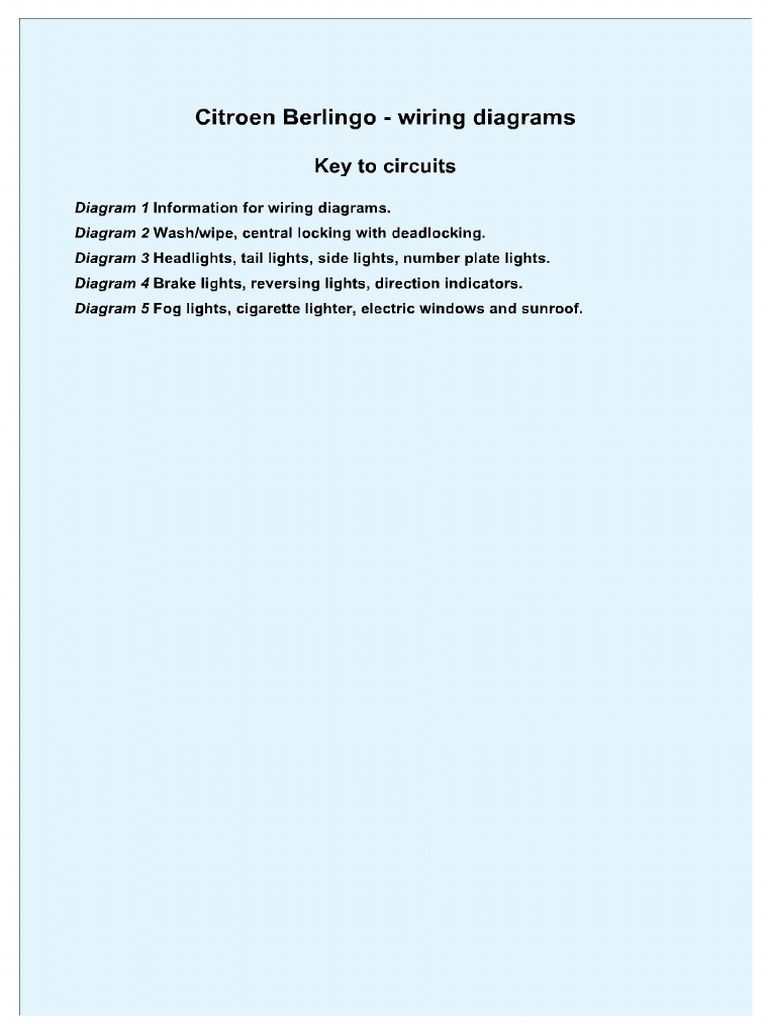 Citroen Berlingo - wiring diagrams

Key to circuits

Diagram 1 Information for wiring diagrams.

Diagram 2 Wash/wipe, central locking with deadlocking.

Diagram 3 Headlights, tail lights, side lights, number plate lights.

Diagram 4 Brake lights, reversing lights, direction indicators.

Diagram 5 Fog lights, cigarette lighter, electric windows and sunroof.